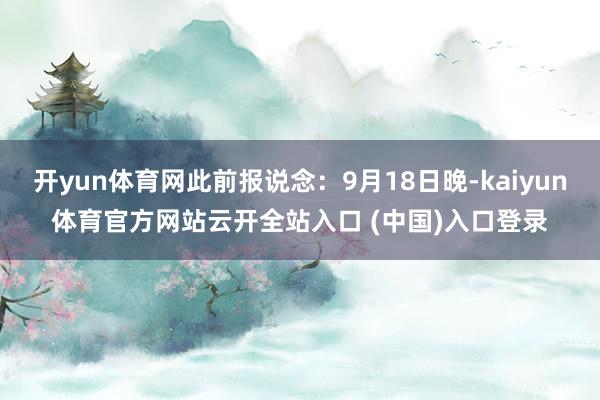 开yun体育网此前报说念：9月18日晚-kaiyun体育官方网站云开全站入口 (中国)入口登录